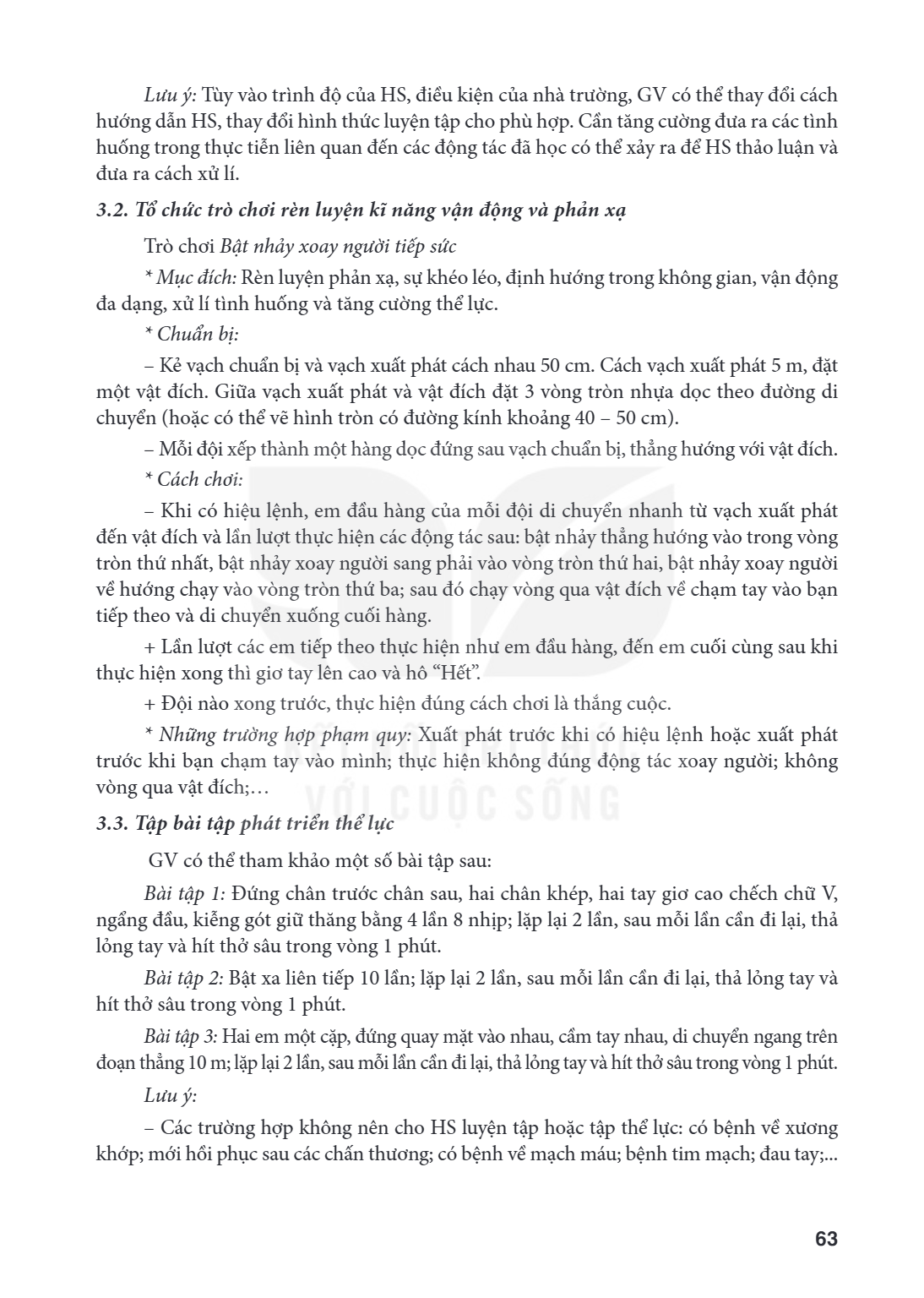 Lưu ý: Tùy vào trình độ của HS, điều kiện của nhà trường, GV có thể thay đổi cách hướng dẫn HS, thay đổi hình thức luyện tập cho phù hợp. Cần tăng cường đưa ra các tình huống trong thực tiễn liên quan đến các động tác đã học có thể xảy ra để HS thảo luận và đưa ra cách xử lí.

3.2. Tổ chức trò chơi rèn luyện kĩ năng vận động và phản xạ

Trò chơi Bật nhảy xoay người tiếp sức

* Mục đích: Rèn luyện phản xạ, sự khéo léo, định hướng trong không gian, vận động đa dạng, xử lí tình huống và tăng cường thể lực.

* Chuẩn bị:

– Kẻ vạch chuẩn bị và vạch xuất phát cách nhau 50 cm. Cách vạch xuất phát 5 m, đặt một vật đích. Giữa vạch xuất phát và vật đích đặt 3 vòng tròn nhựa dọc theo đường di chuyển (hoặc có thể vẽ hình tròn có đường kính khoảng 40 – 50 cm).

– Mỗi đội xếp thành một hàng dọc đứng sau vạch chuẩn bị, thẳng hướng với vật đích.

* Cách chơi:

– Khi có hiệu lệnh, em đầu hàng của mỗi đội di chuyển nhanh từ vạch xuất phát đến vật đích và lần lượt thực hiện các động tác sau: bật nhảy thẳng hướng vào trong vòng tròn thứ nhất, bật nhảy xoay người sang phải vào vòng tròn thứ hai, bật nhảy xoay người về hướng chạy vào vòng tròn thứ ba; sau đó chạy vòng qua vật đích về chạm tay vào bạn tiếp theo và di chuyển xuống cuối hàng.

+ Lần lượt các em tiếp theo thực hiện như em đầu hàng, đến em cuối cùng sau khi thực hiện xong thì giơ tay lên cao và hô "Hết".

+ Đội nào xong trước, thực hiện đúng cách chơi là thắng cuộc.

* Những trường hợp phạm quy: Xuất phát trước khi có hiệu lệnh hoặc xuất phát trước khi bạn chạm tay vào mình; thực hiện không đúng động tác xoay người; không vòng qua vật đích;…

3.3. Tập bài tập phát triển thể lực

GV có thể tham khảo một số bài tập sau:

Bài tập 1: Đứng chân trước chân sau, hai chân khép, hai tay giơ cao chếch chữ V, ngẩng đầu, kiễng gót giữ thăng bằng 4 lần 8 nhịp; lặp lại 2 lần, sau mỗi lần cần đi lại, thả lỏng tay và hít thở sâu trong vòng 1 phút.

Bài tập 2: Bật xa liên tiếp 10 lần; lặp lại 2 lần, sau mỗi lần cần đi lại, thả lỏng tay và hít thở sâu trong vòng 1 phút.

Bài tập 3: Hai em một cặp, đứng quay mặt vào nhau, cầm tay nhau, di chuyển ngang trên đoạn thẳng 10 m; lặp lại 2 lần, sau mỗi lần cần đi lại, thả lỏng tay và hít thở sâu trong vòng 1 phút.

Lưu ý:

– Các trường hợp không nên cho HS luyện tập hoặc tập thể lực: có bệnh về xương khớp; mới hồi phục sau các chấn thương; có bệnh về mạch máu; bệnh tim mạch; đau tay;...

63

VỚI CUỘC SỐNG